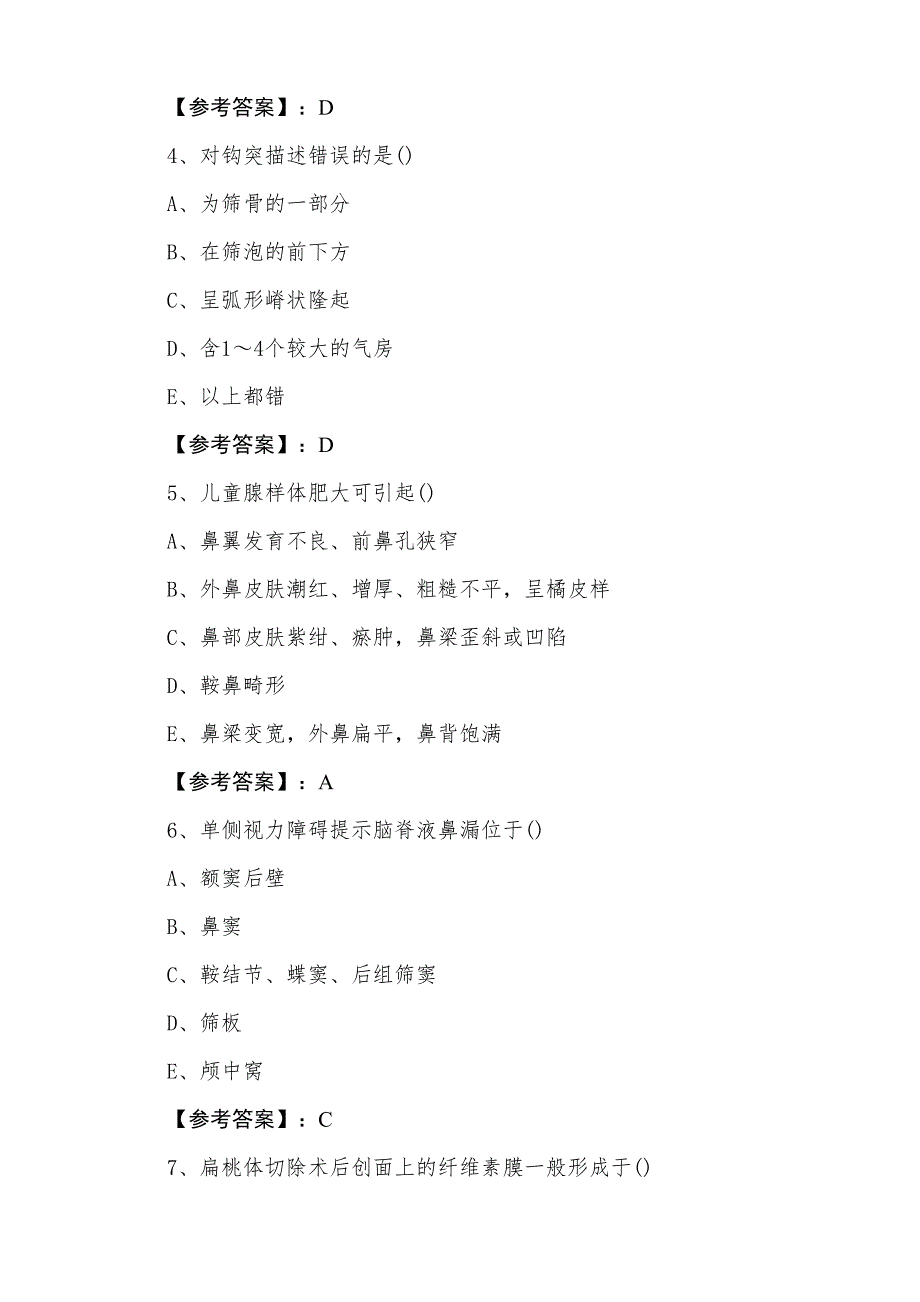 【参考答案】：D

4、对钩突描述错误的是()

A、为筛骨的一部分

B、在筛泡的前下方

C、呈弧形嵴状隆起

D、含1～4个较大的气房

E、以上都错

【参考答案】：D

5、儿童腺样体肥大可引起()

A、鼻翼发育不良、前鼻孔狭窄

B、外鼻皮肤潮红、增厚、粗糙不平，呈橘皮样

C、鼻部皮肤紫绀、瘀肿，鼻梁歪斜或凹陷

D、鞍鼻畸形

E、鼻梁变宽，外鼻扁平，鼻背饱满

【参考答案】：A

6、单侧视力障碍提示脑脊液鼻漏位于()

A、额窦后壁

B、鼻窦

C、鞍结节、蝶窦、后组筛窦

D、筛板

E、颅中窝

【参考答案】：C

7、扁桃体切除术后创面上的纤维素膜一般形成于()